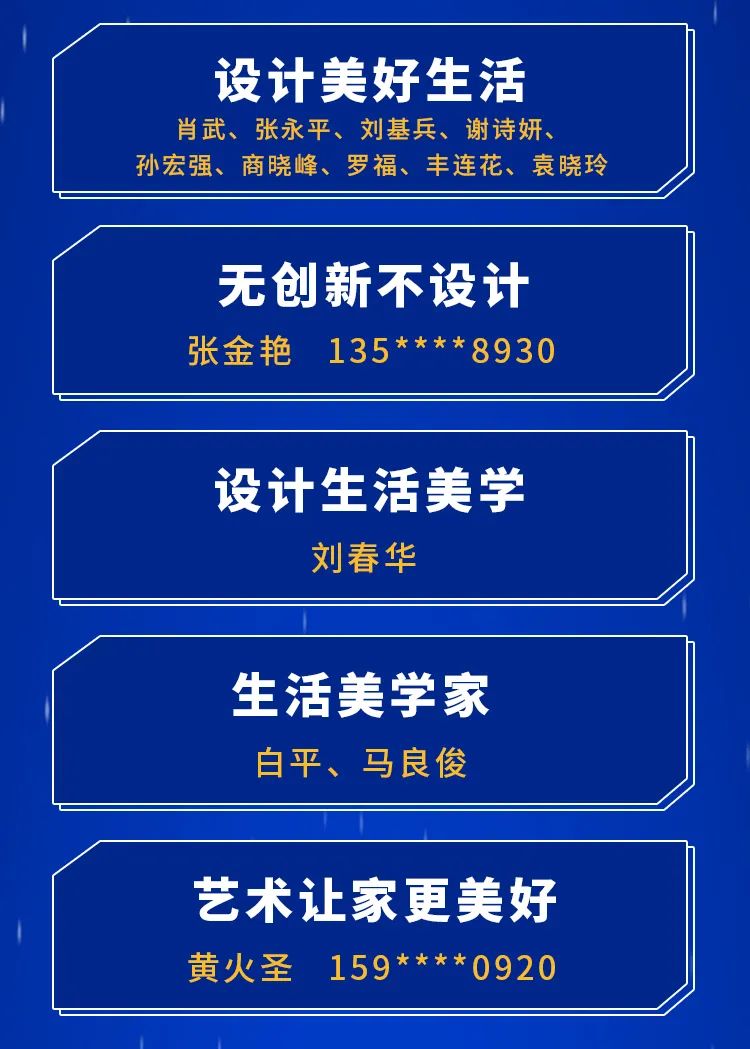 设计美好生活
肖武、张永平、刘基兵、谢诗妍、孙宏强、商晓峰、罗福、丰连花、袁晓玲

无创新不设计
张金艳　135****8930

设计生活美学
刘春华

生活美学家
白平、马良俊

艺术让家更美好
黄火圣　159****0920